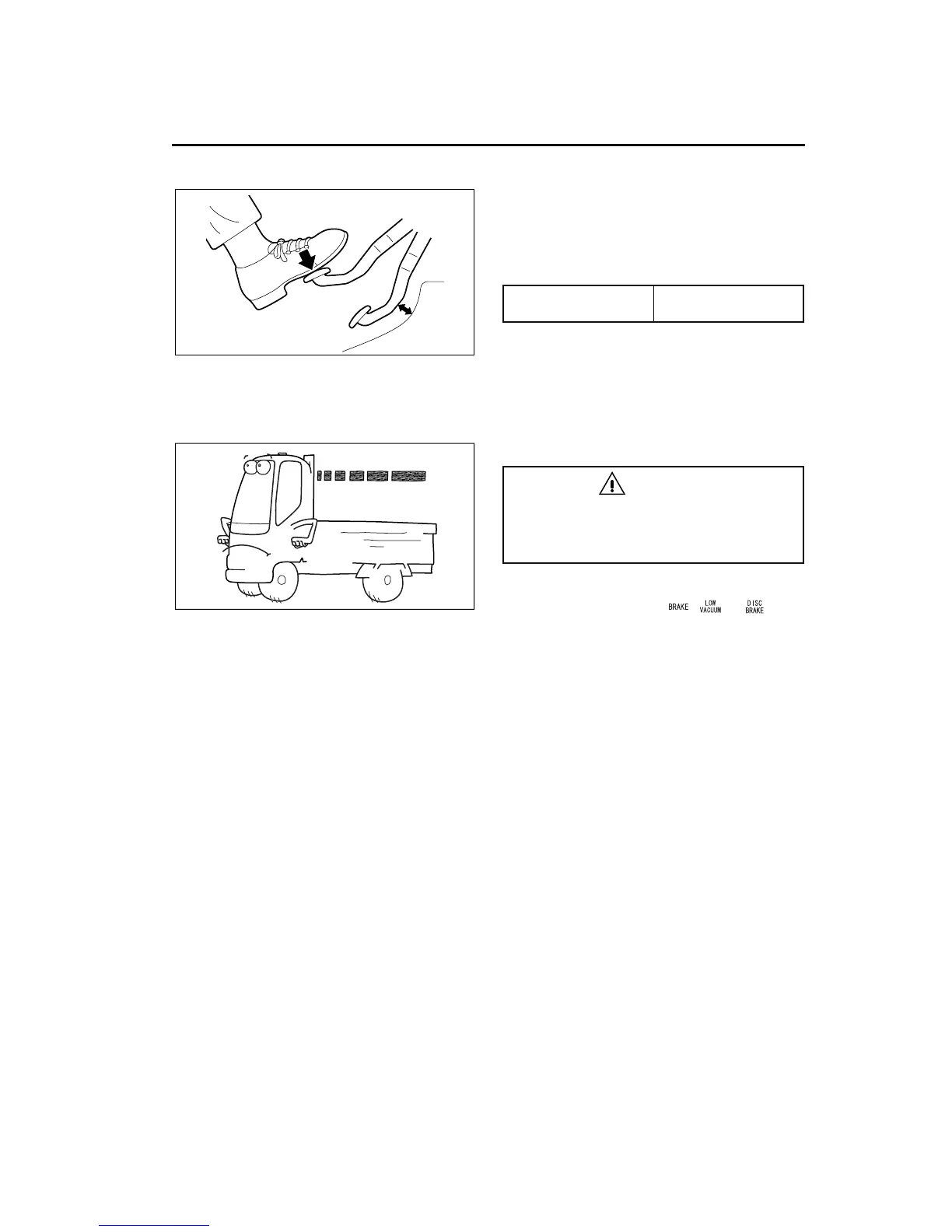 BRAKE LOW VACUUM DISC BRAKE